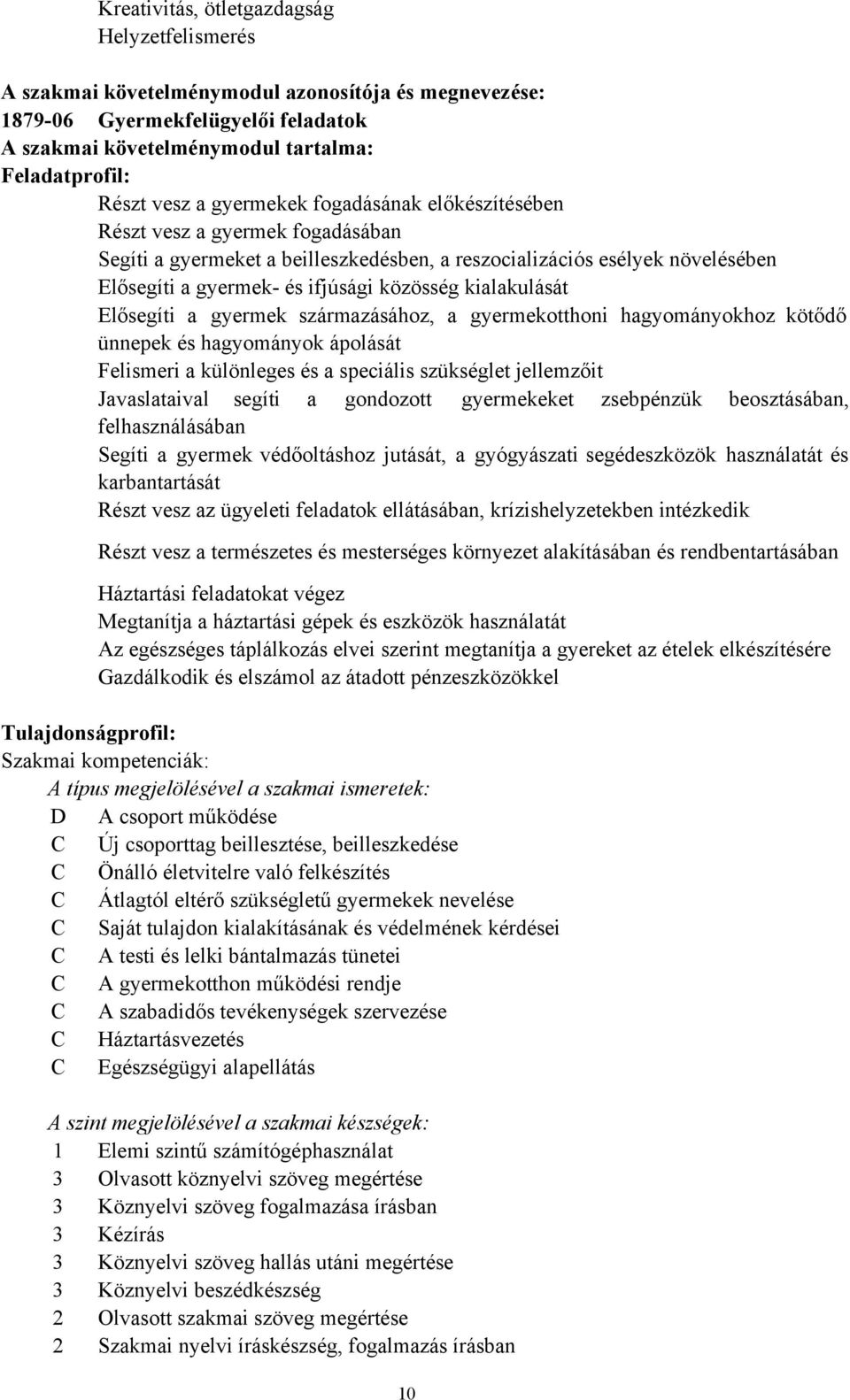 Kreativitás, ötletgazdagság
Helyzetfelismerés

A szakmai követelménymodul azonosítója és megnevezése:
1879-06 Gyermekfelügyelői feladatok
A szakmai követelménymodul tartalma:
Feladatprofil:
Részt vesz a gyermekek fogadásának előkészítésében
Részt vesz a gyermek fogadásában
Segíti a gyermeket a beilleszkedésben, a reszocializációs esélyek növelésében
Elősegíti a gyermek- és ifjúsági közösség kialakulását
Elősegíti a gyermek származásához, a gyermekotthoni hagyományokhoz kötődő ünnepek és hagyományok ápolását
Felismeri a különleges és a speciális szükséglet jellemzőit
Javaslataival segíti a gondozott gyermekeket zsebpénzük beosztásában, felhasználásában
Segíti a gyermek védőoltáshoz jutását, a gyógyászati segédeszközök használatát és karbantartását
Részt vesz az ügyeleti feladatok ellátásában, krízishelyzetekben intézkedik

Részt vesz a természetes és mesterséges környezet alakításában és rendbentartásában

Háztartási feladatokat végez
Megtanítja a háztartási gépek és eszközök használatát
Az egészséges táplálkozás elvei szerint megtanítja a gyereket az ételek elkészítésére
Gazdálkodik és elszámol az átadott pénzeszközökkel

Tulajdonságprofil:
Szakmai kompetenciák:
A típus megjelölésével a szakmai ismeretek:
D A csoport működése
C Új csoporttag beillesztése, beilleszkedése
C Önálló életvitelre való felkészítés
C Átlagtól eltérő szükségletű gyermekek nevelése
C Saját tulajdon kialakításának és védelmének kérdései
C A testi és lelki bántalmazás tünetei
C A gyermekotthon működési rendje
C A szabadidős tevékenységek szervezése
C Háztartásvezetés
C Egészségügyi alapellátás

A szint megjelölésével a szakmai készségek:
1 Elemi szintű számítógéphasználat
3 Olvasott köznyelvi szöveg megértése
3 Köznyelvi szöveg fogalmazása írásban
3 Kézírás
3 Köznyelvi szöveg hallás utáni megértése
3 Köznyelvi beszédkészség
2 Olvasott szakmai szöveg megértése
2 Szakmai nyelvi íráskészség, fogalmazás írásban

10